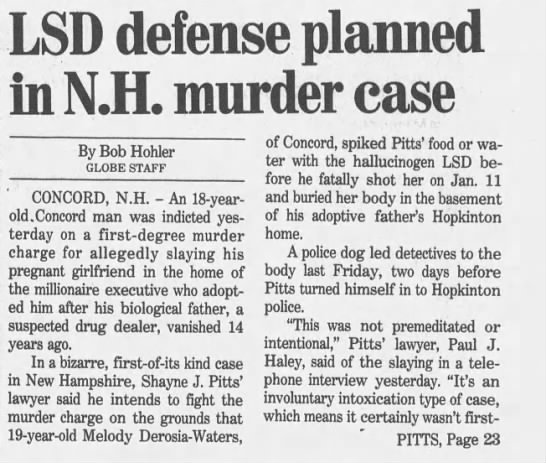 LSD defense planned in N.H. murder case

By Bob Hohler
GLOBE STAFF

CONCORD, N.H. – An 18-year-old Concord man was indicted yesterday on a first-degree murder charge for allegedly slaying his pregnant girlfriend in the home of the millionaire executive who adopted him after his biological father, a suspected drug dealer, vanished 14 years ago.

In a bizarre, first-of-its kind case in New Hampshire, Shayne J. Pitts' lawyer said he intends to fight the murder charge on the grounds that 19-year-old Melody Derosia-Waters, of Concord, spiked Pitts' food or water with the hallucinogen LSD before he fatally shot her on Jan. 11 and buried her body in the basement of his adoptive father's Hopkinton home.

A police dog led detectives to the body last Friday, two days before Pitts turned himself in to Hopkinton police.

"This was not premeditated or intentional," Pitts' lawyer, Paul J. Haley, said of the slaying in a telephone interview yesterday. "It's an involuntary intoxication type of case, which means it certainly wasn't first-

PITTS, Page 23